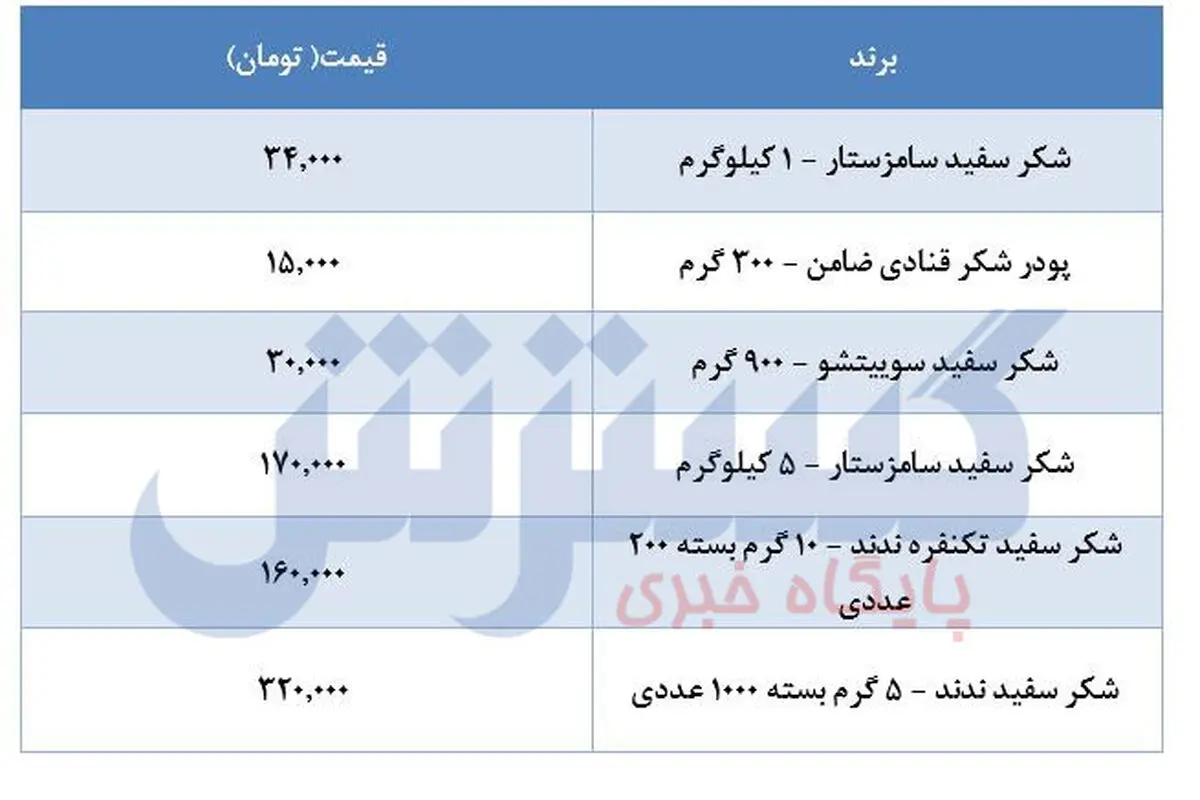 | برند | قیمت( تومان) |
|---|---|
| شکر سفید سامزستار - ۱ کیلوگرم | ۳۴,۰۰۰ |
| پودر شکر قنادی ضامن - ۳۰۰ گرم | ۱۵,۰۰۰ |
| شکر سفید سوییتشو - ۹۰۰ گرم | ۳۰,۰۰۰ |
| شکر سفید سامزستار - ۵ کیلوگرم | ۱۷۰,۰۰۰ |
| شکر سفید تکنفره ندند - ۱۰ گرم بسته ۲۰۰ عددی | ۱۶۰,۰۰۰ |
| شکر سفید ندند - ۵ گرم بسته ۱۰۰۰ عددی | ۳۲۰,۰۰۰ |

گسترش
پایگاه خبری